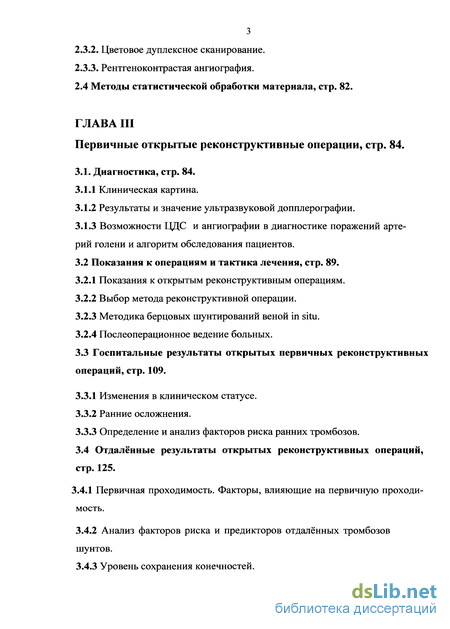 3

2.3.2. Цветовое дуплексное сканирование.

2.3.3. Рентгеноконтрастая ангиография.

2.4 Методы статистической обработки материала, стр. 82.

ГЛАВА III

Первичные открытые реконструктивные операции, стр. 84.

3.1. Диагностика, стр. 84.

3.1.1 Клиническая картина.

3.1.2 Результаты и значение ультразвуковой допплерографии.

3.1.3 Возможности ЦДС и ангиографии в диагностике поражений артерий голени и алгоритм обследования пациентов.

3.2 Показания к операциям и тактика лечения, стр. 89.

3.2.1 Показания к открытым реконструктивным операциям.

3.2.2 Выбор метода реконструктивной операции.

3.2.3 Методика берцовых шунтирований веной in situ.

3.2.4 Послеоперационное ведение больных.

3.3 Госпитальные результаты открытых первичных реконструктивных операций, стр. 109.

3.3.1 Изменения в клиническом статусе.

3.3.2 Ранние осложнения.

3.3.3 Определение и анализ факторов риска ранних тромбозов.

3.4 Отдалённые результаты открытых реконструктивных операций, стр. 125.

3.4.1 Первичная проходимость. Факторы, влияющие на первичную проходимость.

3.4.2 Анализ факторов риска и предикторов отдалённых тромбозов шунтов.

3.4.3 Уровень сохранения конечностей.

dsLib.net
библиотека диссертаций